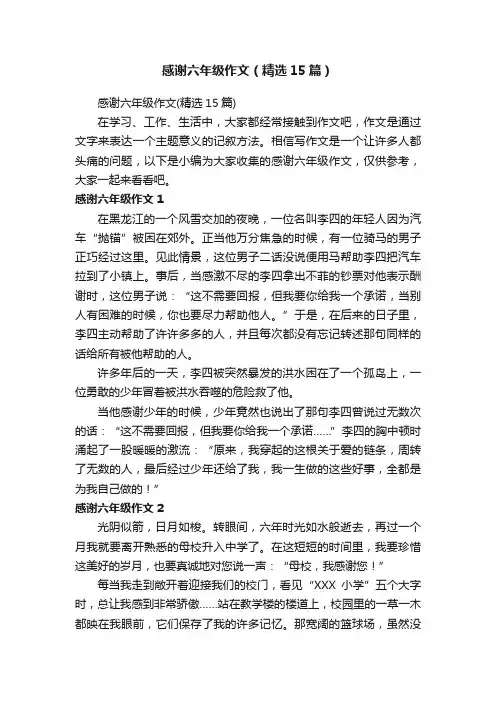 感谢六年级作文（精选15篇）

感谢六年级作文(精选15篇)

在学习、工作、生活中，大家都经常接触到作文吧，作文是通过文字来表达一个主题意义的记叙方法。相信写作文是一个让许多人都头痛的问题，以下是小编为大家收集的感谢六年级作文，仅供参考，大家一起来看看吧。

感谢六年级作文1

在黑龙江的一个风雪交加的夜晚，一位名叫李四的年轻人因为汽车“抛锚”被困在郊外。正当他万分焦急的时候，有一位骑马的男子正巧经过这里。见此情景，这位男子二话没说便用马帮助李四把汽车拉到了小镇上。事后，当感激不尽的李四拿出不菲的钞票对他表示酬谢时，这位男子说：“这不需要回报，但我要你给我一个承诺，当别人有困难的时候，你也要尽力帮助他人。”于是，在后来的日子里，李四主动帮助了许许多多的人，并且每次都没有忘记转述那句同样的话给所有被他帮助的人。

许多年后的一天，李四被突然暴发的洪水困在了一个孤岛上，一位勇敢的少年冒着被洪水吞噬的危险救了他。

当他感谢少年的时候，少年竟然也说出了那句李四曾说过无数次的话：“这不需要回报，但我要你给我一个承诺……”李四的胸中顿时涌起了一股暖暖的激流：“原来，我穿起的这根关于爱的链条，周转了无数的人，最后经过少年还给了我，我一生做的这些好事，全都是为我自己做的！”

感谢六年级作文2

光阴似箭，日月如梭。转眼间，六年时光如水般逝去，再过一个月我就要离开熟悉的母校升入中学了。在这短短的时间里，我要珍惜这美好的岁月，也要真诚地对您说一声：“母校，我感谢您！”

每当我走到敞开着迎接我们的校门，看见“XXX小学”五个大字时，总让我感到非常骄傲……站在教学楼的楼道上，校园里的一草一木都映在我眼前，它们保存了我的许多记忆。那宽阔的篮球场，虽然没